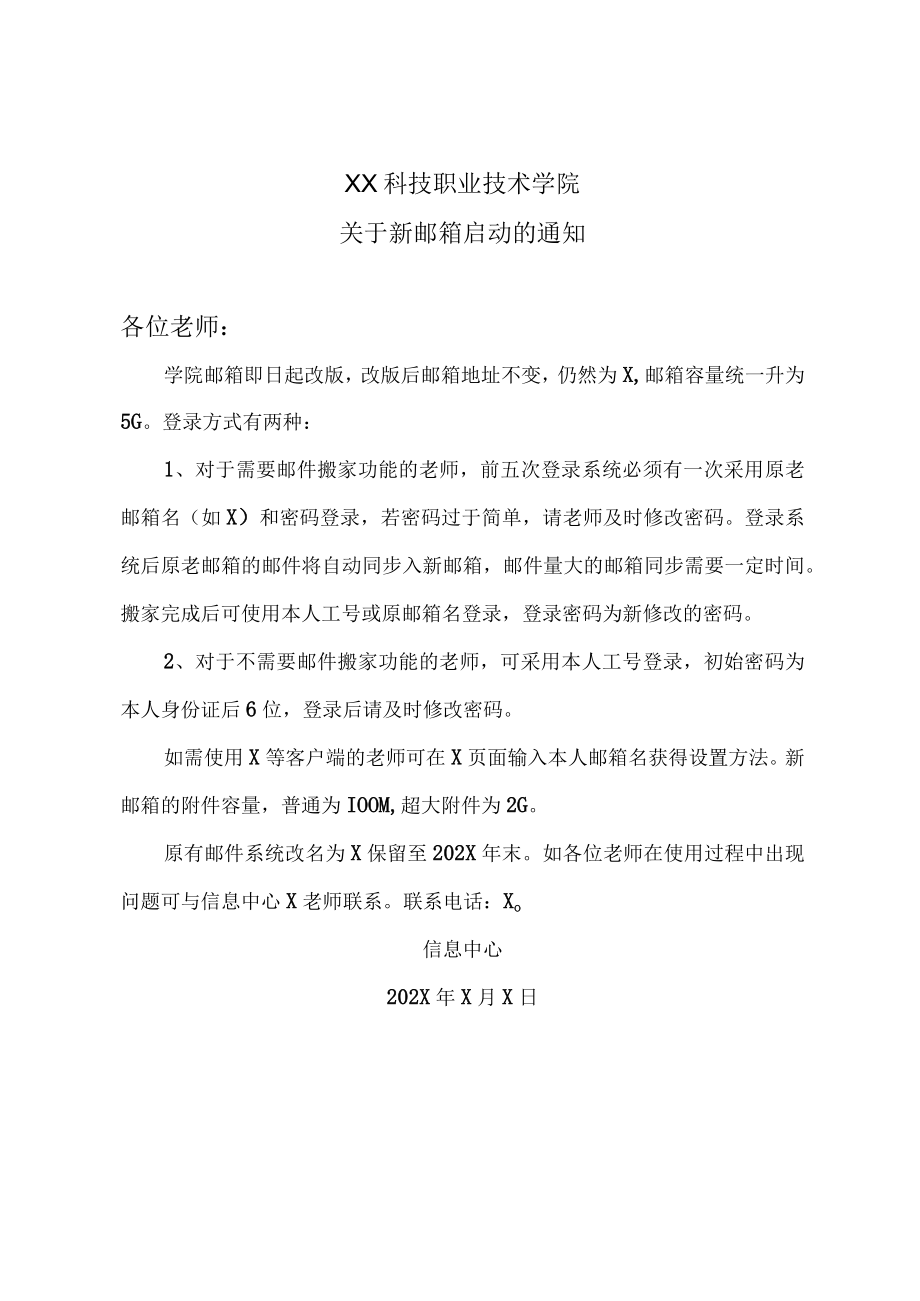 XX科技职业技术学院
关于新邮箱启动的通知

各位老师：

学院邮箱即日起改版，改版后邮箱地址不变，仍然为X,邮箱容量统一升为5G。登录方式有两种：

1、对于需要邮件搬家功能的老师，前五次登录系统必须有一次采用原老邮箱名（如X）和密码登录，若密码过于简单，请老师及时修改密码。登录系统后原老邮箱的邮件将自动同步入新邮箱，邮件量大的邮箱同步需要一定时间。搬家完成后可使用本人工号或原邮箱名登录，登录密码为新修改的密码。

2、对于不需要邮件搬家功能的老师，可采用本人工号登录，初始密码为本人身份证后6位，登录后请及时修改密码。

如需使用X等客户端的老师可在X页面输入本人邮箱名获得设置方法。新邮箱的附件容量，普通为IOOM,超大附件为2G。

原有邮件系统改名为X保留至202X年末。如各位老师在使用过程中出现问题可与信息中心X老师联系。联系电话：X。

信息中心

202X年X月X日